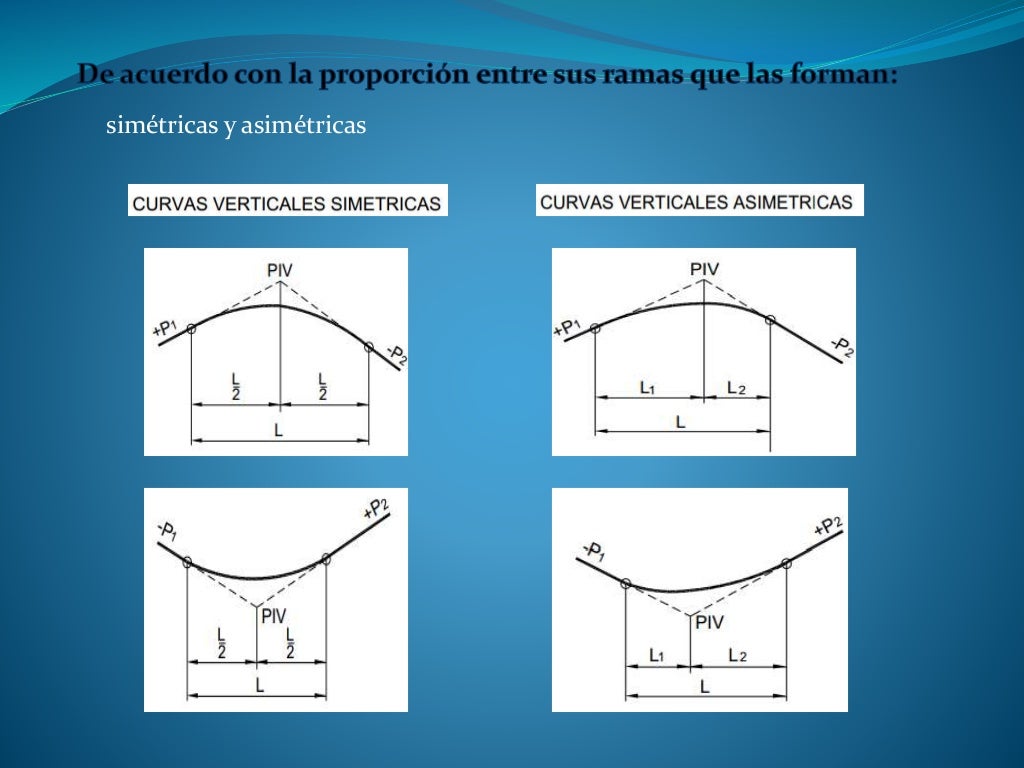 De acuerdo con la proporción entre sus ramas que las forman:

simétricas y asimétricas

CURVAS VERTICALES SIMETRICAS

PIV
$+P_1$
$-P_2$
$\frac{L}{2}$
$\frac{L}{2}$
L

$-P_1$
$+P_2$
PIV
$\frac{L}{2}$
$\frac{L}{2}$
L

CURVAS VERTICALES ASIMETRICAS

PIV
$+P_1$
$-P_2$
$L_1$
$L_2$
L

$-P_1$
$+P_2$
PIV
$L_1$
$L_2$
L